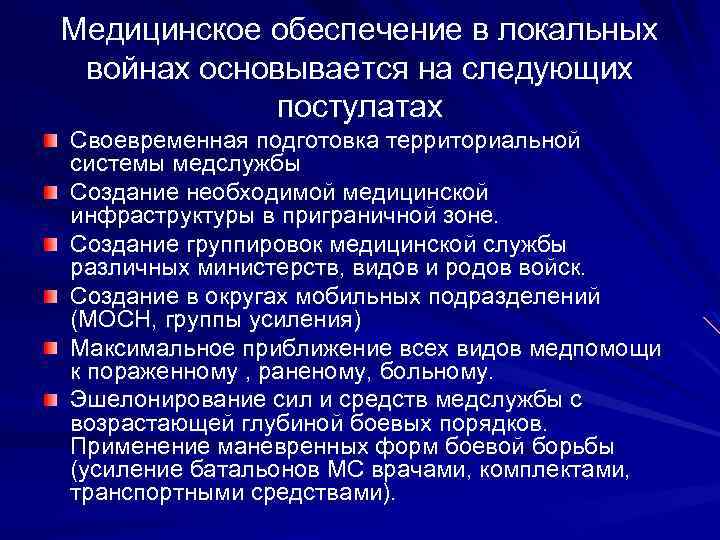 Медицинское обеспечение в локальных войнах основывается на следующих постулатах

Своевременная подготовка территориальной системы медслужбы

Создание необходимой медицинской инфраструктуры в приграничной зоне.

Создание группировок медицинской службы различных министерств, видов и родов войск.

Создание в округах мобильных подразделений (МОСН, группы усиления)

Максимальное приближение всех видов медпомощи к пораженному , раненому, больному.

Эшелонирование сил и средств медслужбы с возрастающей глубиной боевых порядков. Применение маневренных форм боевой борьбы (усиление батальонов МС врачами, комплектами, транспортными средствами).